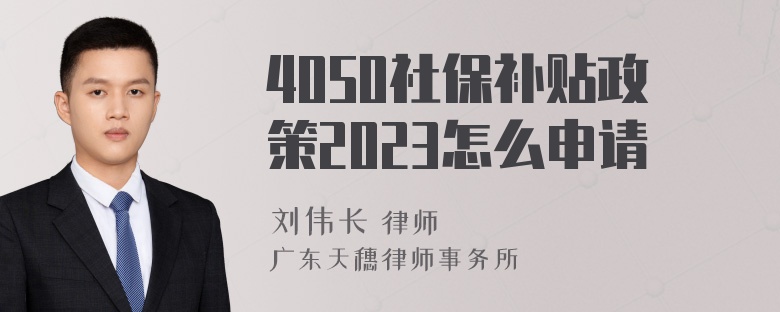 4050社保补贴政策2023怎么申请

刘伟长 律师
广东天穗律师事务所